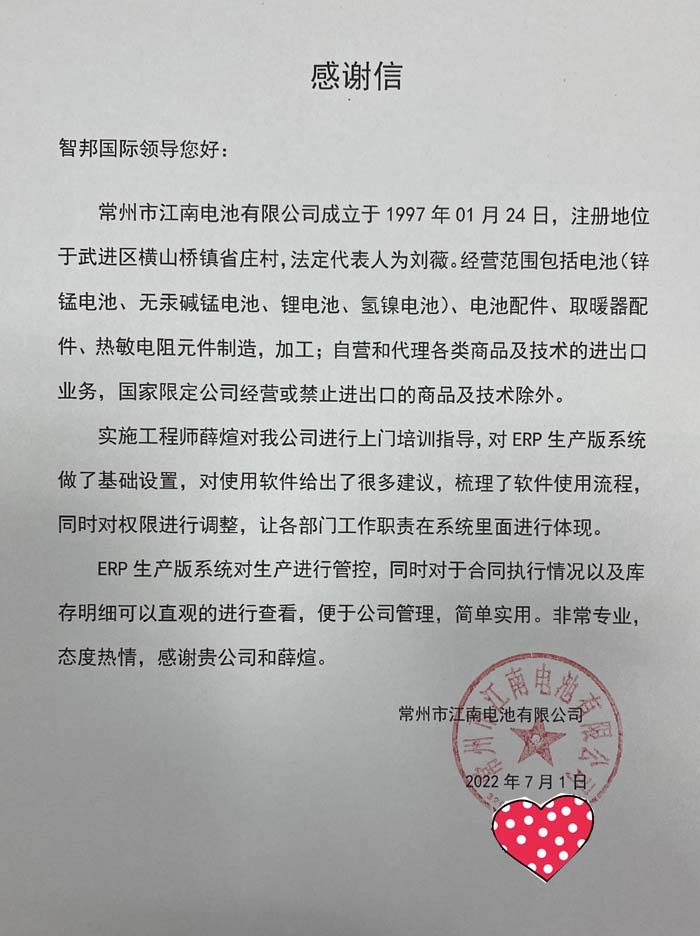 感谢信

智邦国际领导您好：

常州市江南电池有限公司成立于 1997 年 01 月 24 日，注册地位于武进区横山桥镇省庄村，法定代表人为刘薇。经营范围包括电池（锌锰电池、无汞碱锰电池、锂电池、氢镍电池）、电池配件、取暖器配件、热敏电阻元件制造，加工；自营和代理各类商品及技术的进出口业务，国家限定公司经营或禁止进出口的商品及技术除外。

实施工程师薛煊对我公司进行上门培训指导，对 ERP 生产版系统做了基础设置，对使用软件给出了很多建议，梳理了软件使用流程，同时对权限进行调整，让各部门工作职责在系统里面进行体现。

ERP 生产版系统对生产进行管控，同时对于合同执行情况以及库存明细可以直观的进行查看，便于公司管理，简单实用。非常专业，态度热情，感谢贵公司和薛煊。

常州市江南电池有限公司

常州市江南电池有限公司

2022 年 7 月 1 日